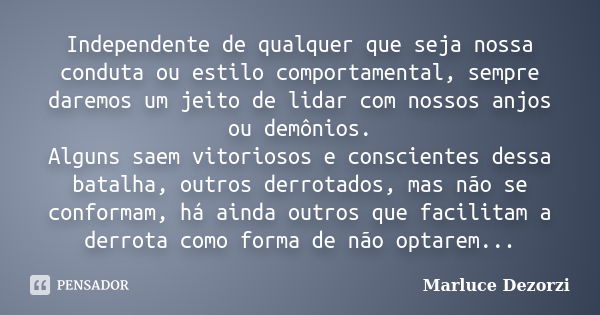 Independente de qualquer que seja nossa conduta ou estilo comportamental, sempre daremos um jeito de lidar com nossos anjos ou demônios.
Alguns saem vitoriosos e conscientes dessa batalha, outros derrotados, mas não se conformam, há ainda outros que facilitam a derrota como forma de não optarem...

PENSADOR

Marluce Dezorzi